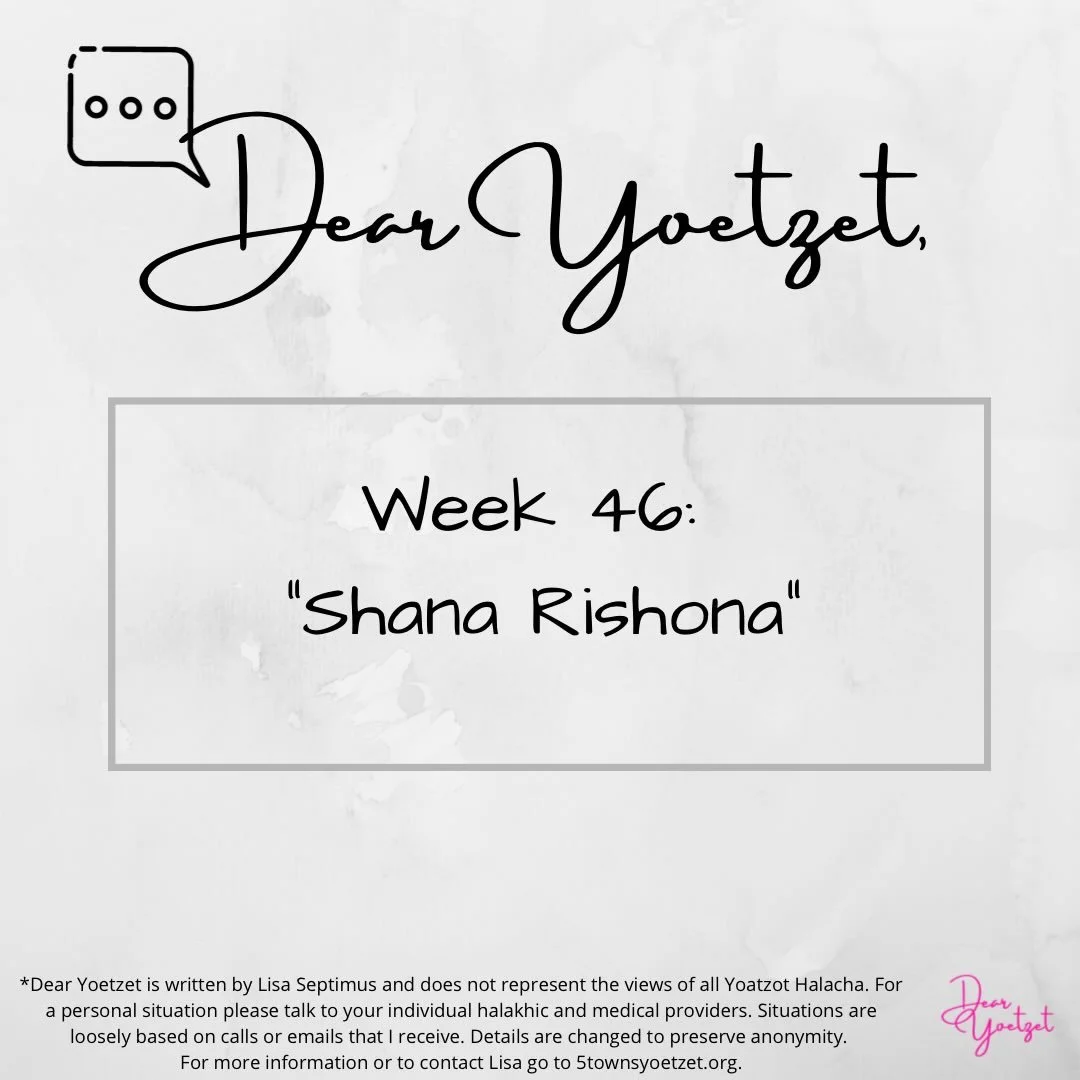 Dear Yoetzet,

Week 46:
"Shana Rishona"

*Dear Yoetzet is written by Lisa Septimus and does not represent the views of all Yoatzot Halacha. For a personal situation please talk to your individual halakhic and medical providers. Situations are loosely based on calls or emails that I receive. Details are changed to preserve anonymity. For more information or to contact Lisa go to 5townsyoetzet.org.

Dear Yoetzet